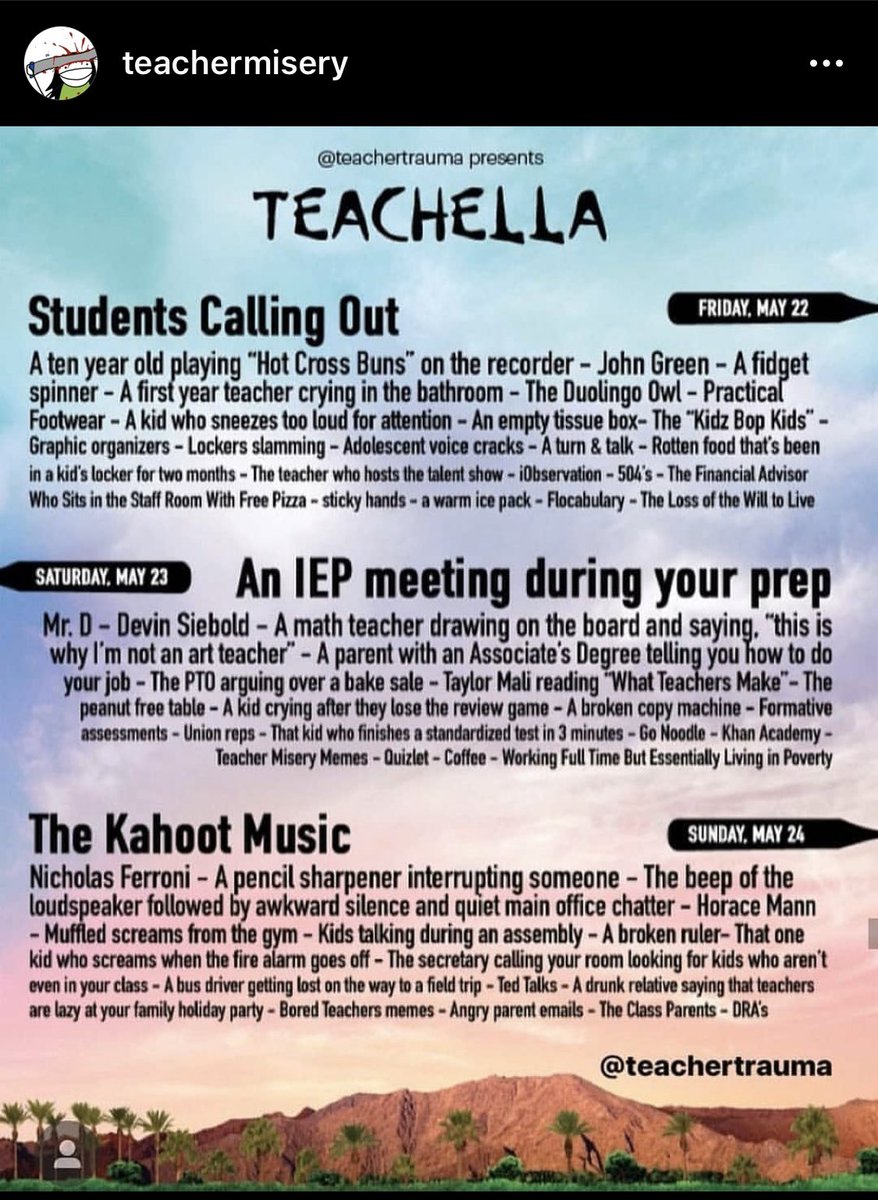 teachermisery

@teachertrauma presents

TEACHELLA

Students Calling Out

FRIDAY, MAY 22

A ten year old playing "Hot Cross Buns" on the recorder - John Green - A fidget spinner - A first year teacher crying in the bathroom - The Duolingo Owl - Practical Footwear - A kid who sneezes too loud for attention - An empty tissue box- The "Kidz Bop Kids" - Graphic organizers - Lockers slamming - Adolescent voice cracks - A turn & talk - Rotten food that's been in a kid's locker for two months - The teacher who hosts the talent show - iObservation - 504's - The Financial Advisor Who Sits in the Staff Room With Free Pizza - sticky hands - a warm ice pack - Flocabulary - The Loss of the Will to Live

SATURDAY, MAY 23

An IEP meeting during your prep

Mr. D - Devin Siebold - A math teacher drawing on the board and saying, "this is why I'm not an art teacher" - A parent with an Associate's Degree telling you how to do your job - The PTO arguing over a bake sale - Taylor Mali reading "What Teachers Make"- The peanut free table - A kid crying after they lose the review game - A broken copy machine - Formative assessments - Union reps - That kid who finishes a standardized test in 3 minutes - Go Noodle - Khan Academy - Teacher Misery Memes - Quizlet - Coffee - Working Full Time But Essentially Living in Poverty

The Kahoot Music

SUNDAY, MAY 24

Nicholas Ferroni - A pencil sharpener interrupting someone - The beep of the loudspeaker followed by awkward silence and quiet main office chatter - Horace Mann - Muffled screams from the gym - Kids talking during an assembly - A broken ruler- That one kid who screams when the fire alarm goes off - The secretary calling your room looking for kids who aren't even in your class - A bus driver getting lost on the way to a field trip - Ted Talks - A drunk relative saying that teachers are lazy at your family holiday party - Bored Teachers memes - Angry parent emails - The Class Parents - DRA's

@teachertrauma